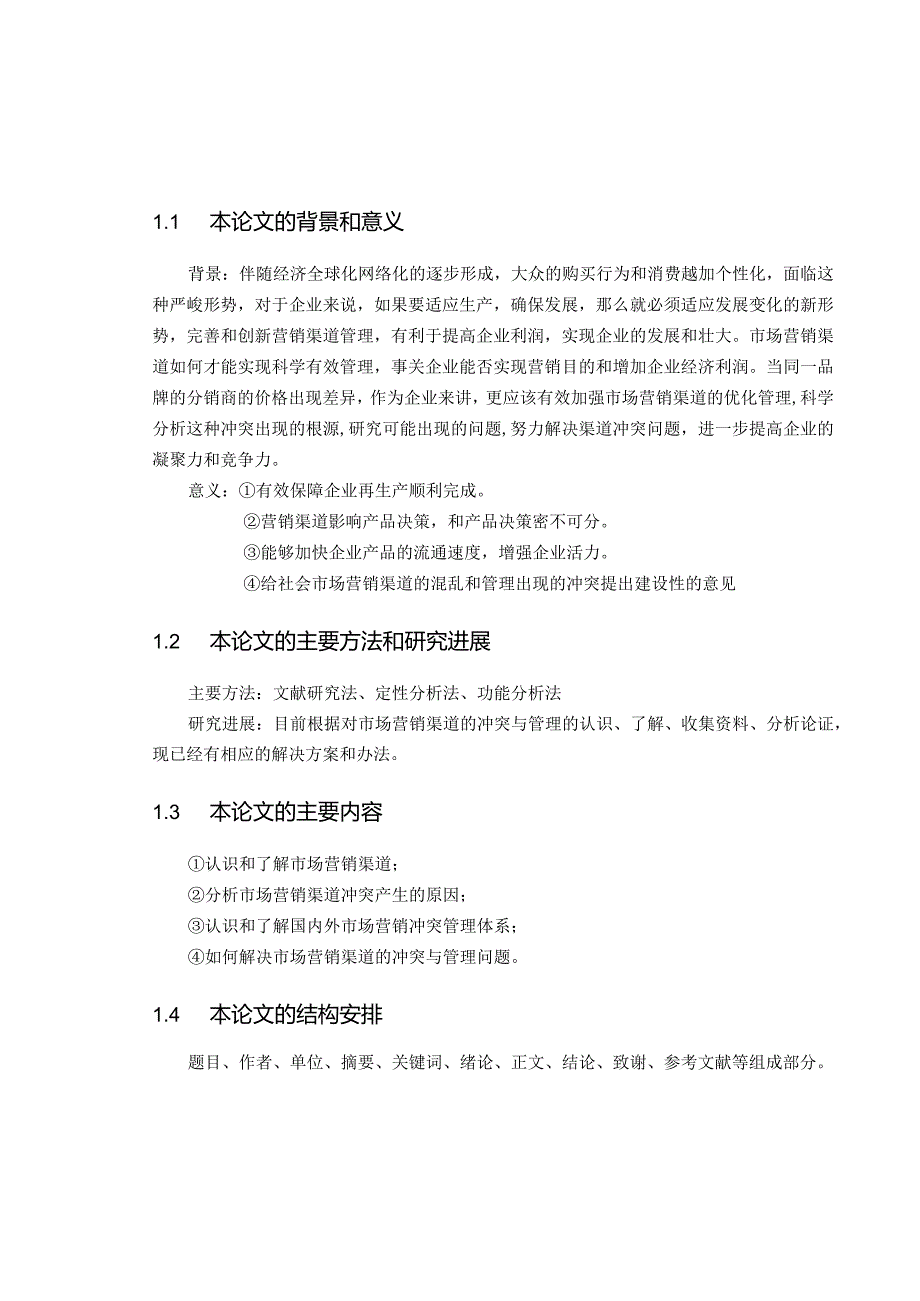 1.1 本论文的背景和意义

背景：伴随经济全球化网络化的逐步形成，大众的购买行为和消费越加个性化，面临这种严峻形势，对于企业来说，如果要适应生产，确保发展，那么就必须适应发展变化的新形势，完善和创新营销渠道管理，有利于提高企业利润，实现企业的发展和壮大。市场营销渠道如何才能实现科学有效管理，事关企业能否实现营销目的和增加企业经济利润。当同一品牌的分销商的价格出现差异，作为企业来讲，更应该有效加强市场营销渠道的优化管理，科学分析这种冲突出现的根源，研究可能出现的问题，努力解决渠道冲突问题，进一步提高企业的凝聚力和竞争力。

意义：①有效保障企业再生产顺利完成。

②营销渠道影响产品决策，和产品决策密不可分。

③能够加快企业产品的流通速度，增强企业活力。

④给社会市场营销渠道的混乱和管理出现的冲突提出建设性的意见

1.2 本论文的主要方法和研究进展

主要方法：文献研究法、定性分析法、功能分析法

研究进展：目前根据对市场营销渠道的冲突与管理的认识、了解、收集资料、分析论证，现已经有相应的解决方案和办法。

1.3 本论文的主要内容

①认识和了解市场营销渠道；

②分析市场营销渠道冲突产生的原因；

③认识和了解国内外市场营销冲突管理体系；

④如何解决市场营销渠道的冲突与管理问题。

1.4 本论文的结构安排

题目、作者、单位、摘要、关键词、绪论、正文、结论、致谢、参考文献等组成部分。